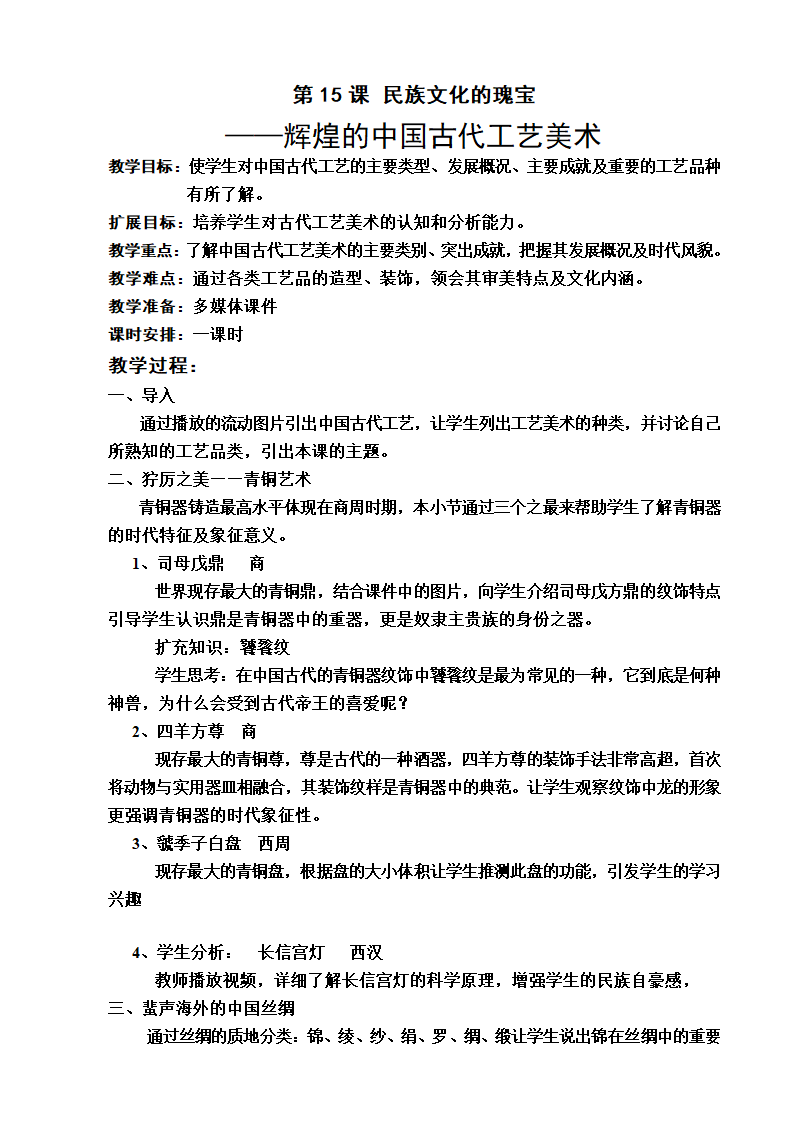 第 15 课 民族文化的瑰宝

——辉煌的中国古代工艺美术

教学目标：使学生对中国古代工艺的主要类型、发展概况、主要成就及重要的工艺品种有所了解。

扩展目标：培养学生对古代工艺美术的认知和分析能力。

教学重点：了解中国古代工艺美术的主要类别、突出成就，把握其发展概况及时代风貌。

教学难点：通过各类工艺品的造型、装饰，领会其审美特点及文化内涵。

教学准备：多媒体课件

课时安排：一课时

教学过程：

一、导入

通过播放的流动图片引出中国古代工艺，让学生列出工艺美术的种类，并讨论自己所熟知的工艺品类，引出本课的主题。

二、狞厉之美——青铜艺术

青铜器铸造最高水平体现在商周时期，本小节通过三个之最来帮助学生了解青铜器的时代特征及象征意义。

1、司母戊鼎 商

世界现存最大的青铜鼎，结合课件中的图片，向学生介绍司母戊方鼎的纹饰特点引导学生认识鼎是青铜器中的重器，更是奴隶主贵族的身份之器。

扩充知识：饕餮纹

学生思考：在中国古代的青铜器纹饰中饕餮纹是最为常见的一种，它到底是何种神兽，为什么会受到古代帝王的喜爱呢？

2、四羊方尊 商

现存最大的青铜尊，尊是古代的一种酒器，四羊方尊的装饰手法非常高超，首次将动物与实用器皿相融合，其装饰纹样是青铜器中的典范。让学生观察纹饰中龙的形象更强调青铜器的时代象征性。

3、虢季子白盘 西周

现存最大的青铜盘，根据盘的大小体积让学生推测此盘的功能，引发学生的学习兴趣

4、学生分析： 长信宫灯 西汉

教师播放视频，详细了解长信宫灯的科学原理，增强学生的民族自豪感，

三、蜚声海外的中国丝绸

通过丝绸的质地分类：锦、绫、纱、绢、罗、绸、缎让学生说出锦在丝绸中的重要